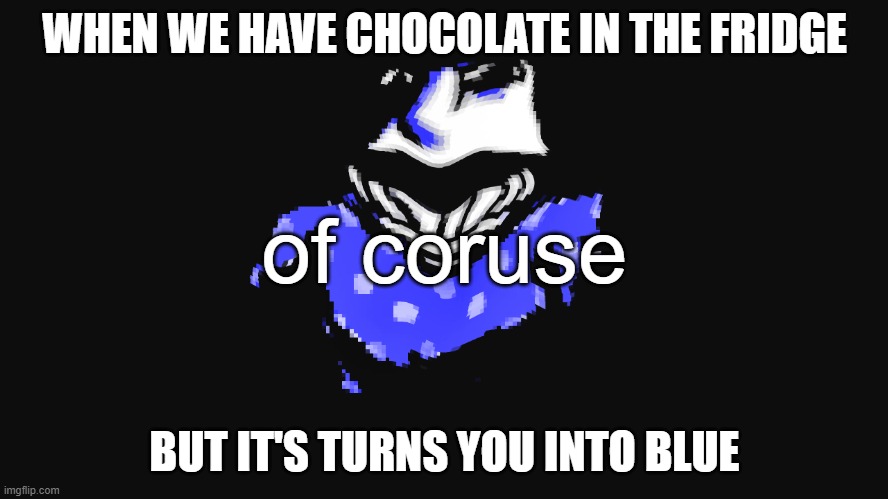 WHEN WE HAVE CHOCOLATE IN THE FRIDGE

of coruse

BUT IT'S TURNS YOU INTO BLUE

imgflip.com